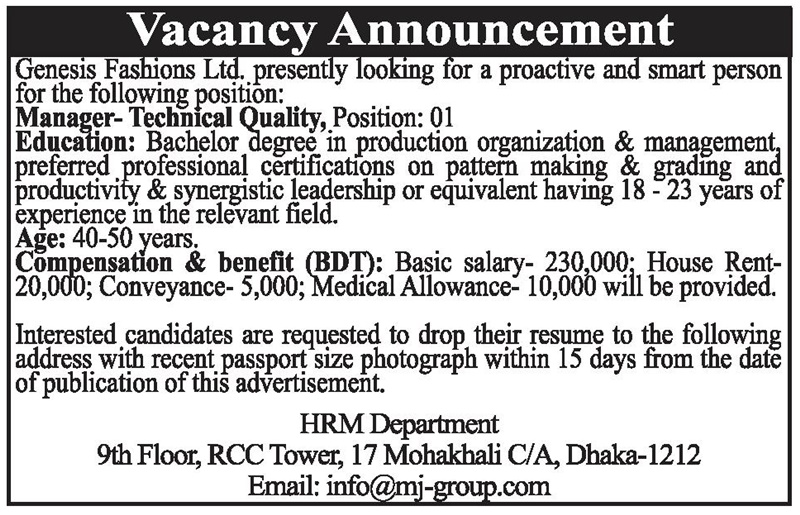 Vacancy Announcement

Genesis Fashions Ltd. presently looking for a proactive and smart person for the following position:
Manager- Technical Quality, Position: 01
Education: Bachelor degree in production organization & management, preferred professional certifications on pattern making & grading and productivity & synergistic leadership or equivalent having 18 - 23 years of experience in the relevant field.
Age: 40-50 years.
Compensation & benefit (BDT): Basic salary- 230,000; House Rent- 20,000; Conveyance- 5,000; Medical Allowance- 10,000 will be provided.

Interested candidates are requested to drop their resume to the following address with recent passport size photograph within 15 days from the date of publication of this advertisement.

HRM Department
9th Floor, RCC Tower, 17 Mohakhali C/A, Dhaka-1212
Email: info@mj-group.com